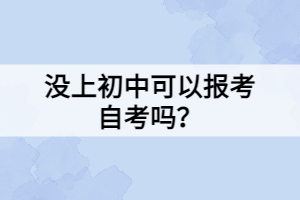 没上初中可以报考自考吗？